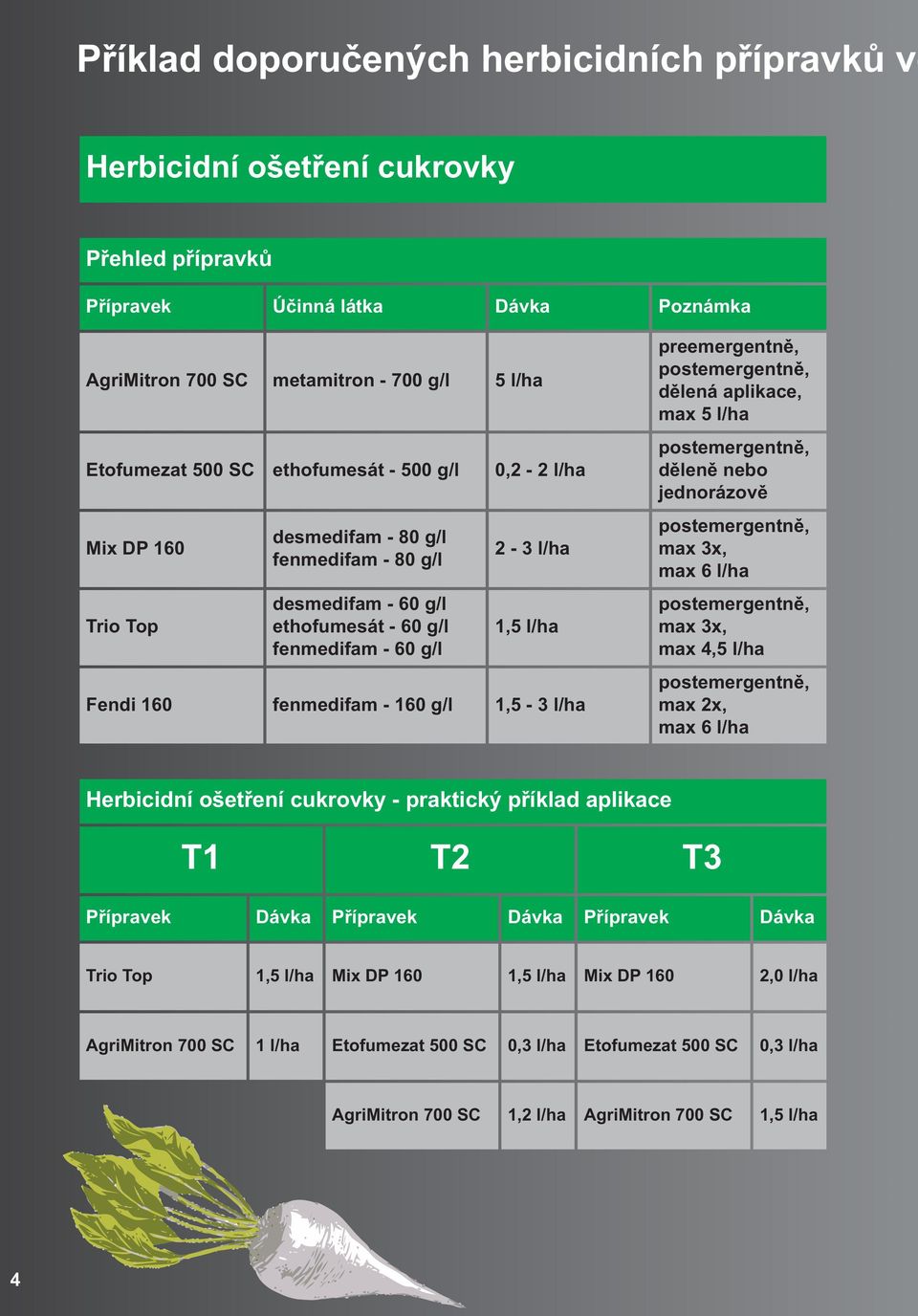 Příklad doporučených herbicidních přípravků v

Herbicidní ošetření cukrovky

Přehled přípravků

| Přípravek | Účinná látka | Dávka | Poznámka |
|---|---|---|---|
| AgriMitron 700 SC | metamitron - 700 g/l | 5 l/ha | preemergentně, postemergentně, dělená aplikace, max 5 l/ha |
| Etofumezat 500 SC | ethofumesát - 500 g/l | 0,2 - 2 l/ha | postemergentně, děleně nebo jednorázově |
| Mix DP 160 | desmedifam - 80 g/l fenmedifam - 80 g/l | 2 - 3 l/ha | postemergentně, max 3x, max 6 l/ha |
| Trio Top | desmedifam - 60 g/l ethofumesát - 60 g/l fenmedifam - 60 g/l | 1,5 l/ha | postemergentně, max 3x, max 4,5 l/ha |
| Fendi 160 | fenmedifam - 160 g/l | 1,5 - 3 l/ha | postemergentně, max 2x, max 6 l/ha |

Herbicidní ošetření cukrovky - praktický příklad aplikace

| T1 | | T2 | | T3 | |
|---|---|---|---|---|---|
| Přípravek | Dávka | Přípravek | Dávka | Přípravek | Dávka |
| Trio Top | 1,5 l/ha | Mix DP 160 | 1,5 l/ha | Mix DP 160 | 2,0 l/ha |
| AgriMitron 700 SC | 1 l/ha | Etofumezat 500 SC | 0,3 l/ha | Etofumezat 500 SC | 0,3 l/ha |
| | | AgriMitron 700 SC | 1,2 l/ha | AgriMitron 700 SC | 1,5 l/ha |

4